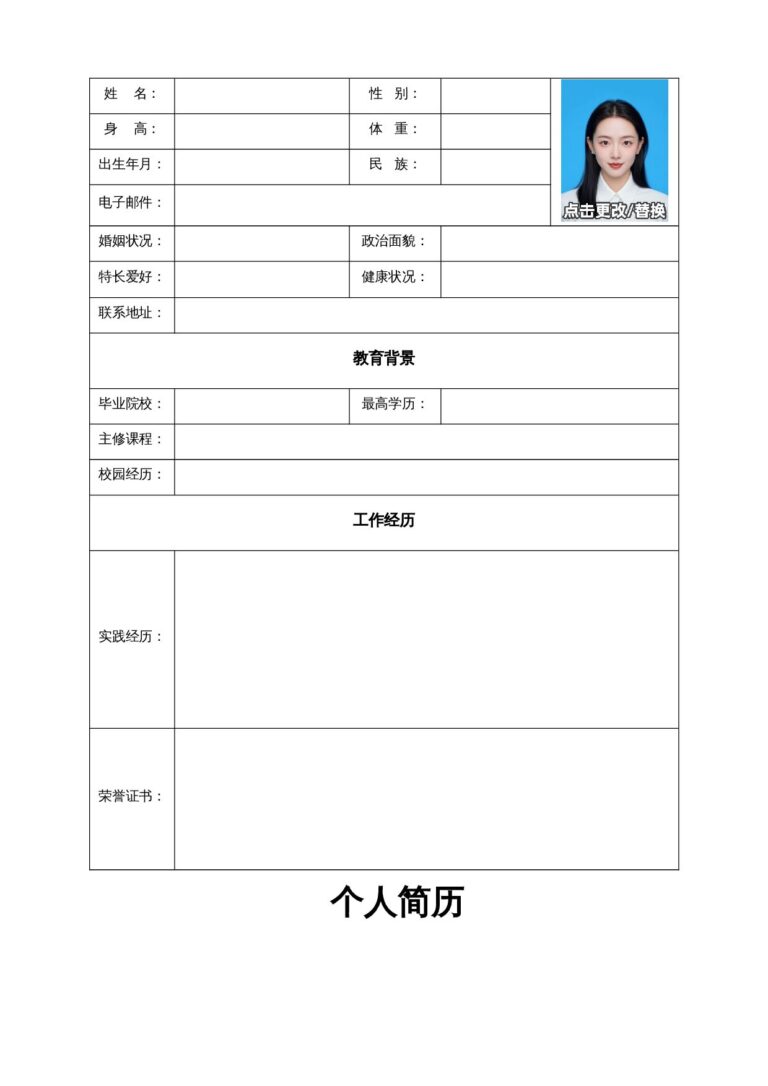 | 姓 名： | | 性 别： | | 点击更改/替换 |
|---|---|---|---|---|
| 身 高： | | 体 重： | | |
| 出生年月： | | 民 族： | | |
| 电子邮件： | | | | |
| 婚姻状况： | | 政治面貌： | | |
| 特长爱好： | | 健康状况： | | |
| 联系地址： | | | | |
| 教育背景 | | | | |
| 毕业院校： | | 最高学历： | | |
| 主修课程： | | | | |
| 校园经历： | | | | |
| 工作经历 | | | | |
| 实践经历： | | | | |
| 荣誉证书： | | | | |

个人简历